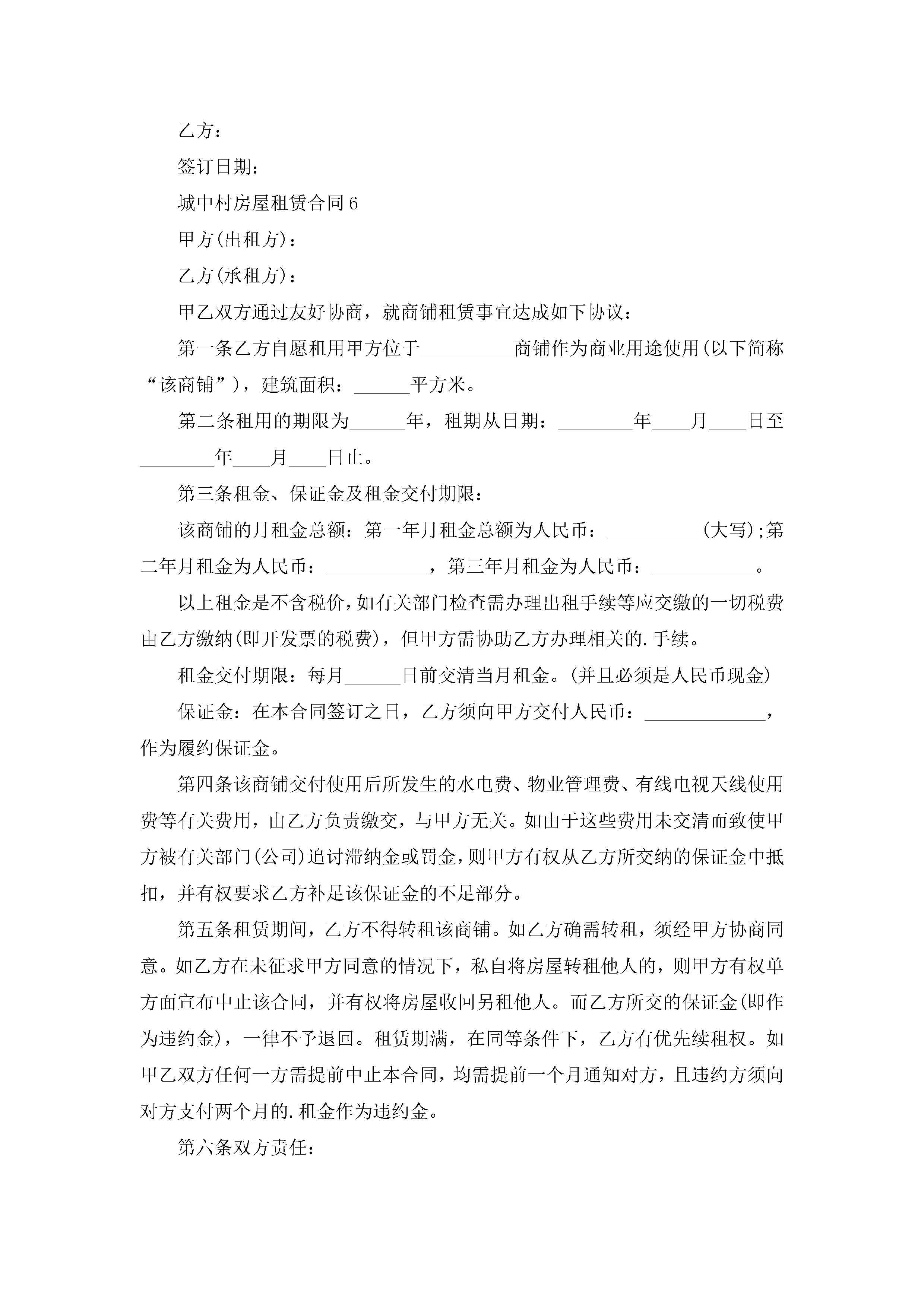 乙方：

签订日期：

城中村房屋租赁合同6

甲方(出租方)：

乙方(承租方)：

甲乙双方通过友好协商，就商铺租赁事宜达成如下协议：

第一条乙方自愿租用甲方位于__________商铺作为商业用途使用(以下简称“该商铺”)，建筑面积：______平方米。

第二条租用的期限为______年，租期从日期：________年____月____日至________年____月____日止。

第三条租金、保证金及租金交付期限：

该商铺的月租金总额：第一年月租金总额为人民币：__________(大写)；第二年月租金为人民币：___________，第三年月租金为人民币：___________。

以上租金是不含税价，如有关部门检查需办理出租手续等应交缴的一切税费由乙方缴纳(即开发票的税费)，但甲方需协助乙方办理相关的.手续。

租金交付期限：每月______日前交清当月租金。(并且必须是人民币现金)

保证金：在本合同签订之日，乙方须向甲方交付人民币：_____________，作为履约保证金。

第四条该商铺交付使用后所发生的水电费、物业管理费、有线电视天线使用费等有关费用，由乙方负责缴交，与甲方无关。如由于这些费用未交清而致使甲方被有关部门(公司)追讨滞纳金或罚金，则甲方有权从乙方所交纳的保证金中抵扣，并有权要求乙方补足该保证金的不足部分。

第五条租赁期间，乙方不得转租该商铺。如乙方确需转租，须经甲方协商同意。如乙方在未征求甲方同意的情况下，私自将房屋转租他人的，则甲方有权单方面宣布中止该合同，并有权将房屋收回另租他人。而乙方所交的保证金(即作为违约金)，一律不予退回。租赁期满，在同等条件下，乙方有优先续租权。如甲乙双方任何一方需提前中止本合同，均需提前一个月通知对方，且违约方须向对方支付两个月的.租金作为违约金。

第六条双方责任：